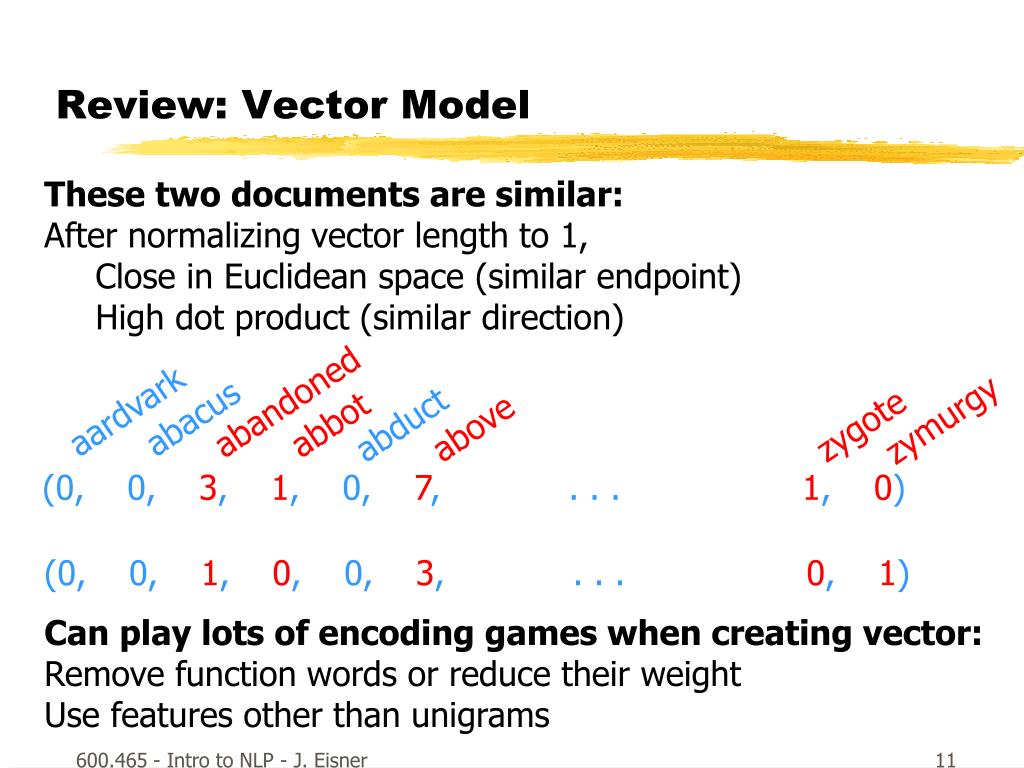 Review: Vector Model

These two documents are similar:
After normalizing vector length to 1,
Close in Euclidean space (similar endpoint)
High dot product (similar direction)

aardvark abacus abandoned abbot abduct above zygote zymurgy

(0, 0, 3, 1, 0, 7, . . . 1, 0)

(0, 0, 1, 0, 0, 3, . . . 0, 1)

Can play lots of encoding games when creating vector:
Remove function words or reduce their weight
Use features other than unigrams

600.465 - Intro to NLP - J. Eisner

11